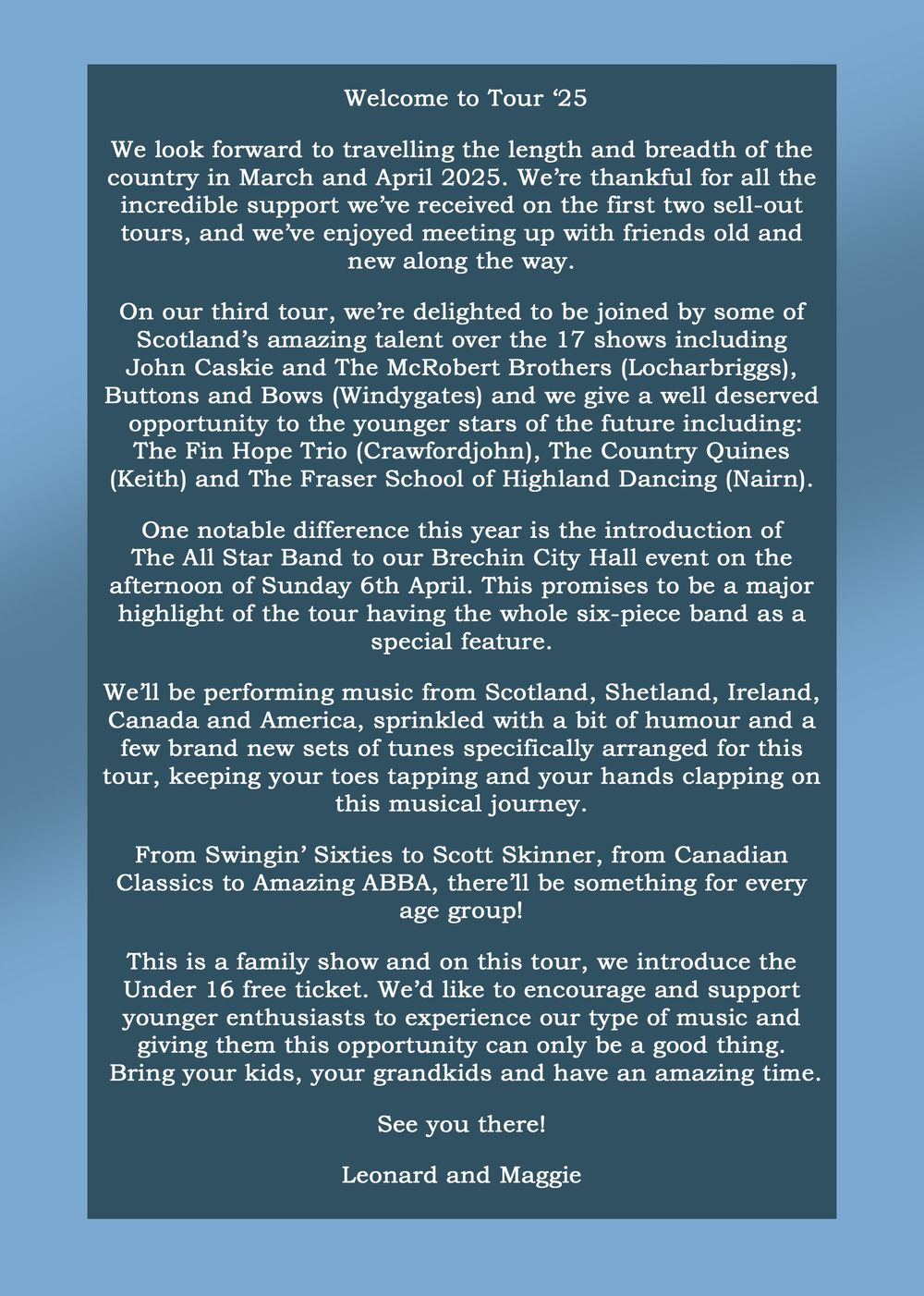 Welcome to Tour ‘25

We look forward to travelling the length and breadth of the country in March and April 2025. We’re thankful for all the incredible support we’ve received on the first two sell-out tours, and we’ve enjoyed meeting up with friends old and new along the way.

On our third tour, we’re delighted to be joined by some of Scotland’s amazing talent over the 17 shows including John Caskie and The McRobert Brothers (Locharbriggs), Buttons and Bows (Windygates) and we give a well deserved opportunity to the younger stars of the future including: The Fin Hope Trio (Crawfordjohn), The Country Quines (Keith) and The Fraser School of Highland Dancing (Nairn).

One notable difference this year is the introduction of The All Star Band to our Brechin City Hall event on the afternoon of Sunday 6th April. This promises to be a major highlight of the tour having the whole six-piece band as a special feature.

We’ll be performing music from Scotland, Shetland, Ireland, Canada and America, sprinkled with a bit of humour and a few brand new sets of tunes specifically arranged for this tour, keeping your toes tapping and your hands clapping on this musical journey.

From Swingin’ Sixties to Scott Skinner, from Canadian Classics to Amazing ABBA, there’ll be something for every age group!

This is a family show and on this tour, we introduce the Under 16 free ticket. We’d like to encourage and support younger enthusiasts to experience our type of music and giving them this opportunity can only be a good thing. Bring your kids, your grandkids and have an amazing time.

See you there!

Leonard and Maggie